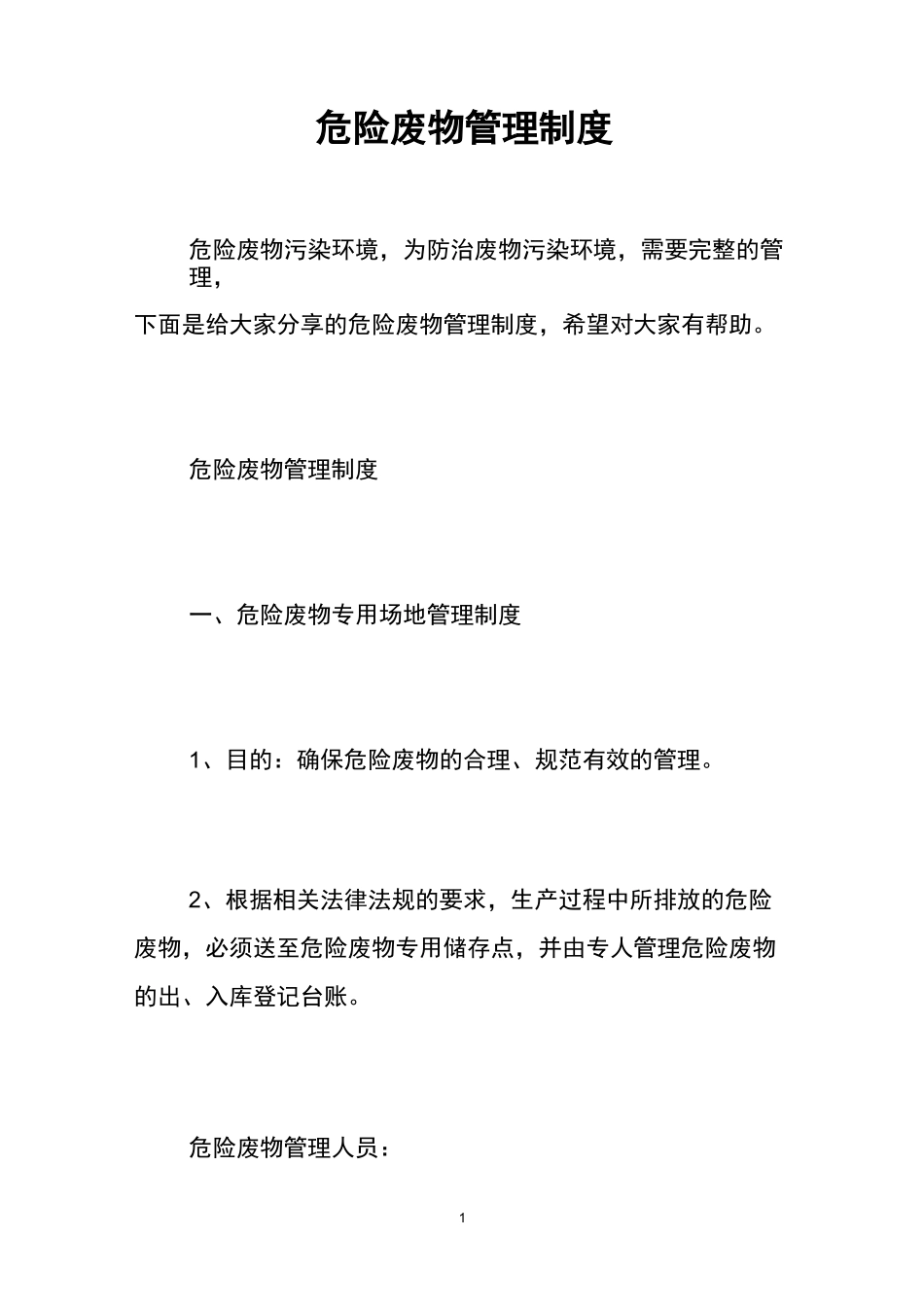 危险废物管理制度

危险废物污染环境，为防治废物污染环境，需要完整的管理，

下面是给大家分享的危险废物管理制度，希望对大家有帮助。

危险废物管理制度

一、危险废物专用场地管理制度

1、目的：确保危险废物的合理、规范有效的管理。

2、根据相关法律法规的要求，生产过程中所排放的危险废物，必须送至危险废物专用储存点，并由专人管理危险废物的出、入库登记台账。

危险废物管理人员：

1